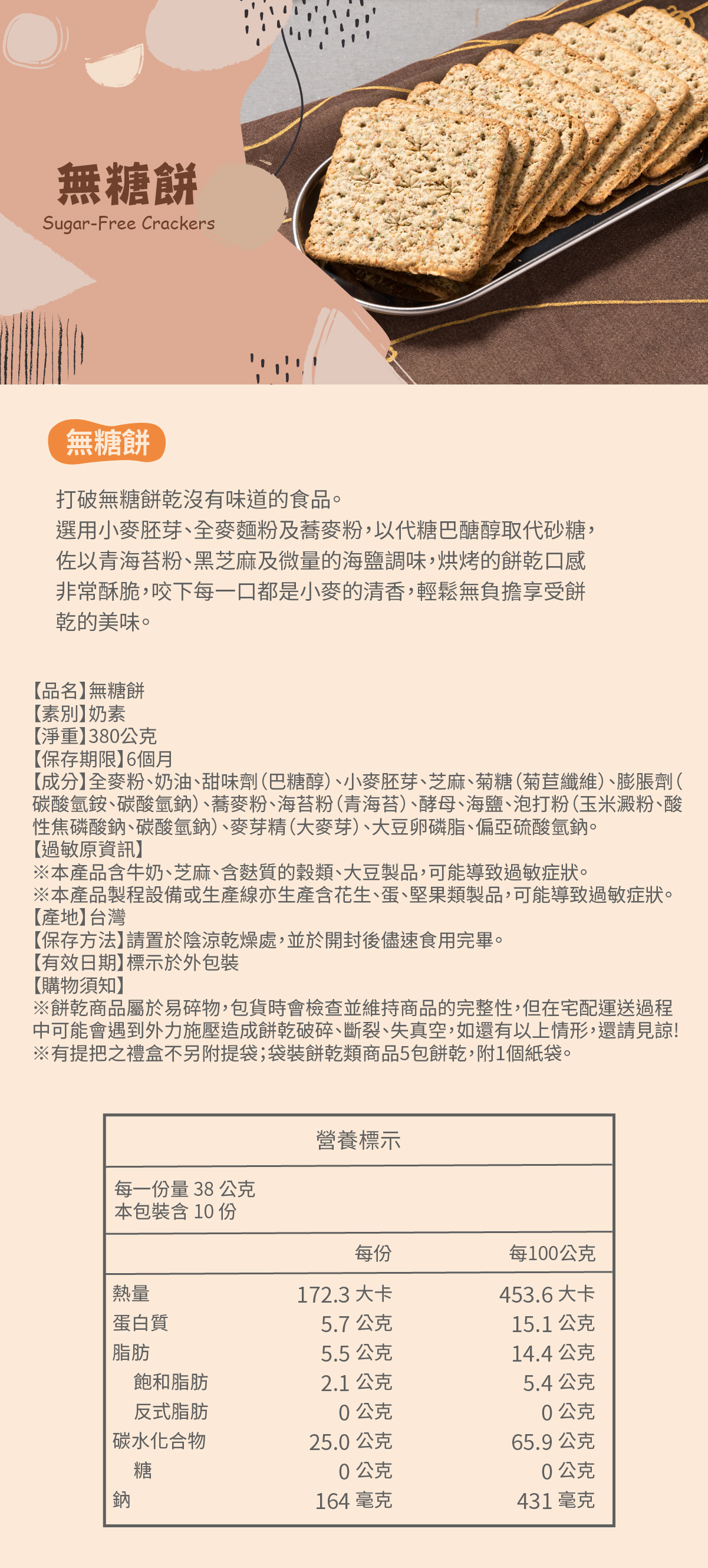 無糖餅
Sugar-Free Crackers

無糖餅

打破無糖餅乾沒有味道的食品。
選用小麥胚芽、全麥麵粉及蕎麥粉，以代糖巴醣醇取代砂糖，佐以青海苔粉、黑芝麻及微量的海鹽調味，烘烤的餅乾口感非常酥脆，咬下每一口都是小麥的清香，輕鬆無負擔享受餅乾的美味。

【品名】無糖餅
【素別】奶素
【淨重】380公克
【保存期限】6個月
【成分】全麥粉、奶油、甜味劑（巴糖醇）、小麥胚芽、芝麻、菊糖（菊苣纖維）、膨脹劑（碳酸氫銨、碳酸氫鈉）、蕎麥粉、海苔粉（青海苔）、酵母、海鹽、泡打粉（玉米澱粉、酸性焦磷酸鈉、碳酸氫鈉）、麥芽精（大麥芽）、大豆卵磷脂、偏亞硫酸氫鈉。
【過敏原資訊】
※本產品含牛奶、芝麻、含麩質的穀類、大豆製品，可能導致過敏症狀。
※本產品製程設備或生產線亦生產含花生、蛋、堅果類製品，可能導致過敏症狀。
【產地】台灣
【保存方法】請置於陰涼乾燥處，並於開封後儘速食用完畢。
【有效日期】標示於外包裝
【購物須知】
※餅乾商品屬於易碎物，包貨時會檢查並維持商品的完整性，但在宅配運送過程中可能會遇到外力施壓造成餅乾破碎、斷裂、失真空，如還有以上情形，還請見諒！
※有提把之禮盒不另附提袋；袋裝餅乾類商品5包餅乾，附1個紙袋。

營養標示

每一份量 38 公克
本包裝含 10 份

| | 每份 | 每100公克 |
|---|---|---|
| 熱量 | 172.3 大卡 | 453.6 大卡 |
| 蛋白質 | 5.7 公克 | 15.1 公克 |
| 脂肪 | 5.5 公克 | 14.4 公克 |
| 飽和脂肪 | 2.1 公克 | 5.4 公克 |
| 反式脂肪 | 0 公克 | 0 公克 |
| 碳水化合物 | 25.0 公克 | 65.9 公克 |
| 糖 | 0 公克 | 0 公克 |
| 鈉 | 164 毫克 | 431 毫克 |